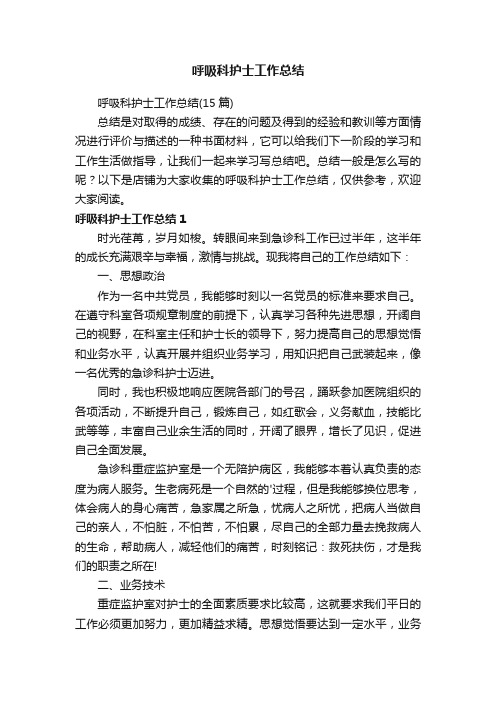 呼吸科护士工作总结

呼吸科护士工作总结(15 篇)

总结是对取得的成绩、存在的问题及得到的经验和教训等方面情况进行评价与描述的一种书面材料，它可以给我们下一阶段的学习和工作生活做指导，让我们一起来学习写总结吧。总结一般是怎么写的呢？以下是店铺为大家收集的呼吸科护士工作总结，仅供参考，欢迎大家阅读。

呼吸科护士工作总结 1

时光荏苒，岁月如梭。转眼间来到急诊科工作已过半年，这半年的成长充满艰辛与幸福，激情与挑战。现我将自己的工作总结如下：

一、思想政治

作为一名中共党员，我能够时刻以一名党员的标准来要求自己。在遵守科室各项规章制度的前提下，认真学习各种先进思想，开阔自己的视野，在科室主任和护士长的领导下，努力提高自己的思想觉悟和业务水平，认真开展并组织业务学习，用知识把自己武装起来，像一名优秀的急诊科护士迈进。

同时，我也积极地响应医院各部门的号召，踊跃参加医院组织的各项活动，不断提升自己，锻炼自己，如红歌会，义务献血，技能比武等等，丰富自己业余生活的同时，开阔了眼界，增长了见识，促进自己全面发展。

急诊科重症监护室是一个无陪护病区，我能够本着认真负责的态度为病人服务。生老病死是一个自然的'过程，但是我能够换位思考，体会病人的身心痛苦，急家属之所急，忧病人之所忧，把病人当做自己的亲人，不怕脏，不怕苦，不怕累，尽自己的全部力量去挽救病人的生命，帮助病人，减轻他们的痛苦，时刻铭记：救死扶伤，才是我们的职责之所在!

二、业务技术

重症监护室对护士的全面素质要求比较高，这就要求我们平日的工作必须更加努力，更加精益求精。思想觉悟要达到一定水平，业务